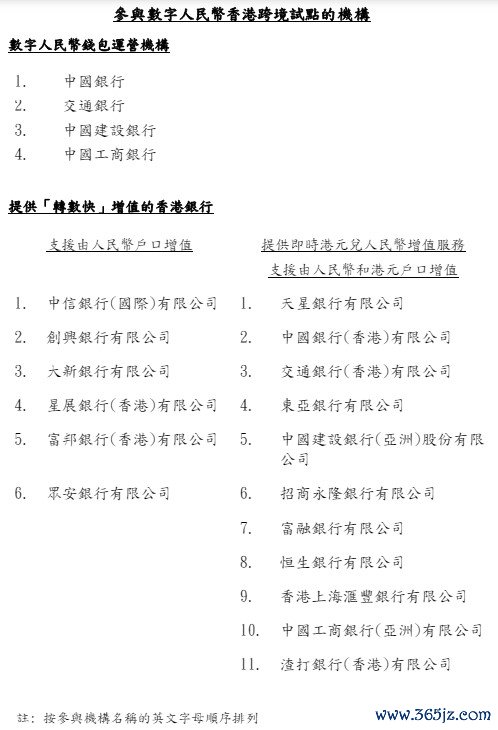 參與數字人民幣香港跨境試點的機構

數字人民幣錢包運營機構

1. 中國銀行
2. 交通銀行
3. 中國建設銀行
4. 中國工商銀行

提供「轉數快」增值的香港銀行

支援由人民幣戶口增值

1. 中信銀行(國際)有限公司
2. 創興銀行有限公司
3. 大新銀行有限公司
4. 星展銀行(香港)有限公司
5. 富邦銀行(香港)有限公司
6. 眾安銀行有限公司

提供即時港元兌人民幣增值服務
支援由人民幣和港元戶口增值

1. 天星銀行有限公司
2. 中國銀行(香港)有限公司
3. 交通銀行(香港)有限公司
4. 東亞銀行有限公司
5. 中國建設銀行(亞洲)股份有限公司
6. 招商永隆銀行有限公司
7. 富融銀行有限公司
8. 恒生銀行有限公司
9. 香港上海滙豐銀行有限公司
10. 中國工商銀行(亞洲)有限公司
11. 渣打銀行(香港)有限公司

註: 按參與機構名稱的英文字母順序排列

www.365jz.com